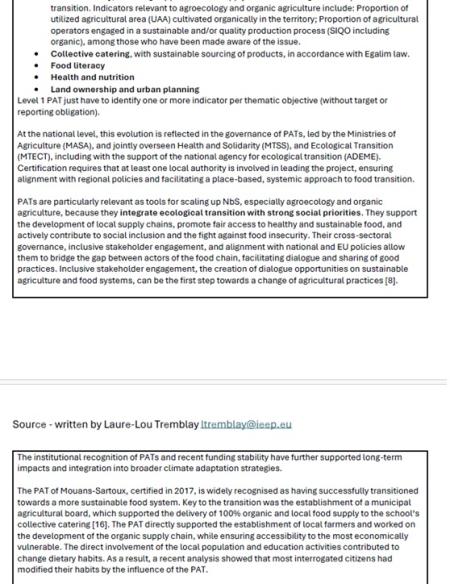 transition. Indicators relevant to agroecology and organic agriculture include: Proportion of utilized agricultural area (UAA) cultivated organically in the territory; Proportion of agricultural operators engaged in a sustainable and/or quality production process (SIQO including organic), among those who have been made aware of the issue.

- **Collective catering**, with sustainable sourcing of products, in accordance with Egalim law.
- **Food literacy**
- **Health and nutrition**
- **Land ownership and urban planning**

Level 1 PAT just have to identify one or more indicator per thematic objective (without target or reporting obligation).

At the national level, this evolution is reflected in the governance of PATs, led by the Ministries of Agriculture (MASA), and jointly overseen Health and Solidarity (MTSS), and Ecological Transition (MTECT), including with the support of the national agency for ecological transition (ADEME). Certification requires that at least one local authority is involved in leading the project, ensuring alignment with regional policies and facilitating a place-based, systemic approach to food transition.

PATs are particularly relevant as tools for scaling up NbS, especially agroecology and organic agriculture, because they **integrate ecological transition with strong social priorities**. They support the development of local supply chains, promote fair access to healthy and sustainable food, and actively contribute to social inclusion and the fight against food insecurity. Their cross-sectoral governance, inclusive stakeholder engagement, and alignment with national and EU policies allow them to bridge the gap between actors of the food chain, facilitating dialogue and sharing of good practices. Inclusive stakeholder engagement, the creation of dialogue opportunities on sustainable agriculture and food systems, can be the first step towards a change of agricultural practices [8].

Source - written by Laure-Lou Tremblay ltremblay@ieep.eu

The institutional recognition of PATs and recent funding stability have further supported long-term impacts and integration into broader climate adaptation strategies.

The PAT of Mouans-Sartoux, certified in 2017, is widely recognised as having successfully transitioned towards a more sustainable food system. Key to the transition was the establishment of a municipal agricultural board, which supported the delivery of 100% organic and local food supply to the school's collective catering [16]. The PAT directly supported the establishment of local farmers and worked on the development of the organic supply chain, while ensuring accessibility to the most economically vulnerable. The direct involvement of the local population and education activities contributed to change dietary habits. As a result, a recent analysis showed that most interrogated citizens had modified their habits by the influence of the PAT.